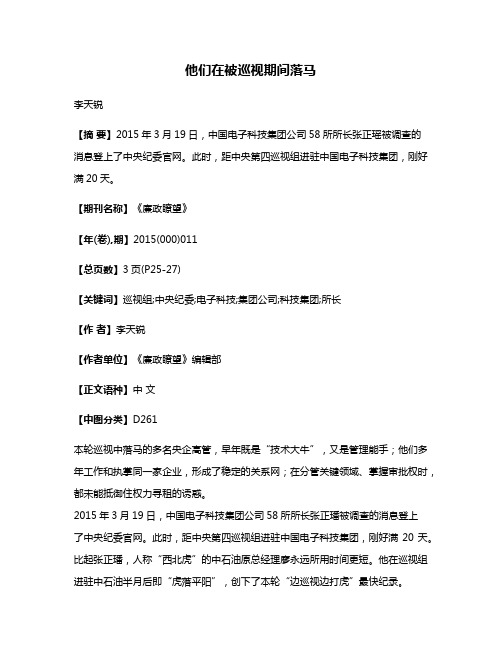 他们在被巡视期间落马

李天锐

【摘 要】2015 年 3 月 19 日，中国电子科技集团公司 58 所所长张正瑶被调查的消息登上了中央纪委官网。此时，距中央第四巡视组进驻中国电子科技集团，刚好满 20 天。

【期刊名称】《廉政瞭望》

【年(卷),期】2015(000)011

【总页数】3 页(P25-27)

【关键词】巡视组;中央纪委;电子科技;集团公司;科技集团;所长

【作 者】李天锐

【作者单位】《廉政瞭望》编辑部

【正文语种】中 文

【中图分类】D261

本轮巡视中落马的多名央企高管，早年既是“技术大牛”，又是管理能手；他们多年工作和执掌同一家企业，形成了稳定的关系网；在分管关键领域、掌握审批权时，都未能抵御住权力寻租的诱惑。

2015 年 3 月 19 日，中国电子科技集团公司 58 所所长张正瑶被调查的消息登上了中央纪委官网。此时，距中央第四巡视组进驻中国电子科技集团，刚好满 20 天。比起张正瑶，人称“西北虎”的中石油原总经理廖永远所用时间更短。他在巡视组进驻中石油半月后即“虎落平阳”，创下了本轮“边巡视边打虎”最快纪录。